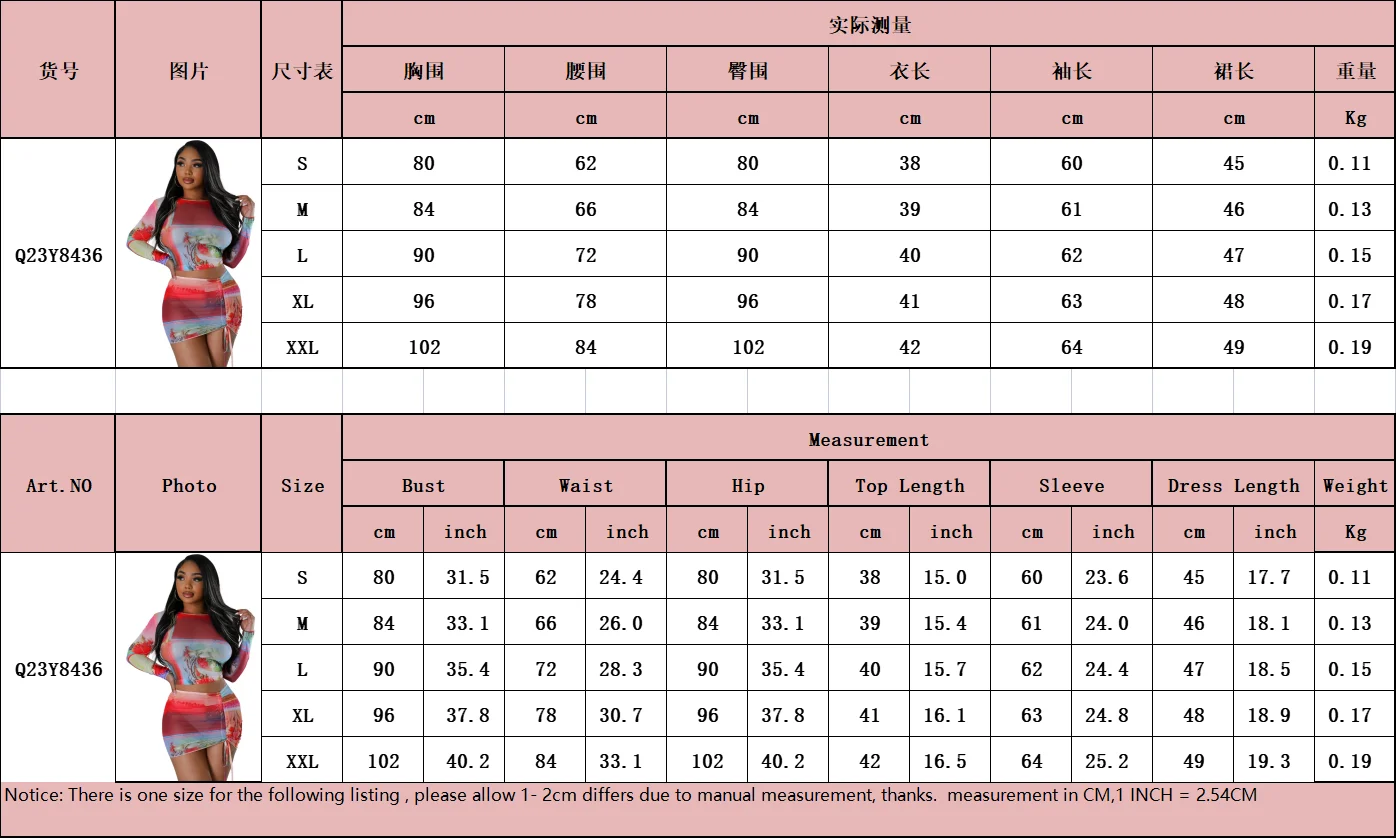 | 货号 | 图片 | 尺寸表 | 实际测量 | | | | | | |
|---|---|---|---|---|---|---|---|---|---|
| | | | 胸围 | 腰围 | 臀围 | 衣长 | 袖长 | 裙长 | 重量 |
| | | | cm | cm | cm | cm | cm | cm | Kg |
| Q23Y8436 | | S | 80 | 62 | 80 | 38 | 60 | 45 | 0.11 |
| | | M | 84 | 66 | 84 | 39 | 61 | 46 | 0.13 |
| | | L | 90 | 72 | 90 | 40 | 62 | 47 | 0.15 |
| | | XL | 96 | 78 | 96 | 41 | 63 | 48 | 0.17 |
| | | XXL | 102 | 84 | 102 | 42 | 64 | 49 | 0.19 |

| Art.NO | Photo | Size | Measurement | | | | | | | | | | | | |
|---|---|---|---|---|---|---|---|---|---|---|---|---|---|---|---|
| | | | Bust | | Waist | | Hip | | Top Length | | Sleeve | | Dress Length | | Weight |
| | | | cm | inch | cm | inch | cm | inch | cm | inch | cm | inch | cm | inch | Kg |
| Q23Y8436 | | S | 80 | 31.5 | 62 | 24.4 | 80 | 31.5 | 38 | 15.0 | 60 | 23.6 | 45 | 17.7 | 0.11 |
| | | M | 84 | 33.1 | 66 | 26.0 | 84 | 33.1 | 39 | 15.4 | 61 | 24.0 | 46 | 18.1 | 0.13 |
| | | L | 90 | 35.4 | 72 | 28.3 | 90 | 35.4 | 40 | 15.7 | 62 | 24.4 | 47 | 18.5 | 0.15 |
| | | XL | 96 | 37.8 | 78 | 30.7 | 96 | 37.8 | 41 | 16.1 | 63 | 24.8 | 48 | 18.9 | 0.17 |
| | | XXL | 102 | 40.2 | 84 | 33.1 | 102 | 40.2 | 42 | 16.5 | 64 | 25.2 | 49 | 19.3 | 0.19 |

Notice: There is one size for the following listing , please allow 1- 2cm differs due to manual measurement, thanks. measurement in CM,1 INCH = 2.54CM